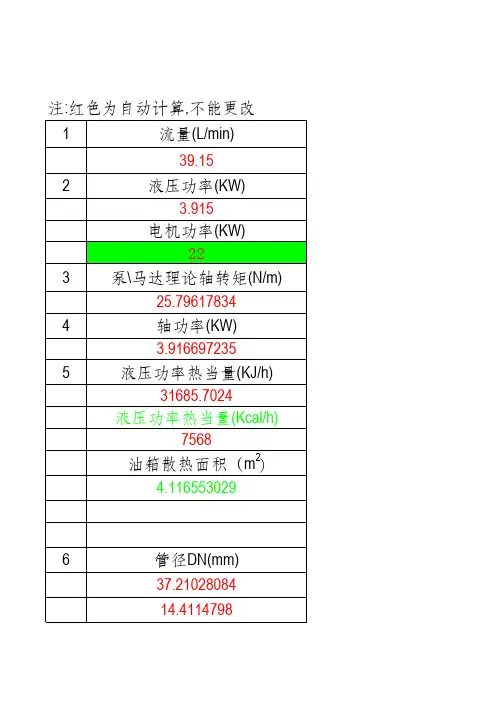 注:红色为自动计算,不能更改

| 1 | 流量(L/min) |
|---|---|
|  | 39.15 |
| 2 | 液压功率(KW) |
|  | 3.915 |
|  | 电机功率(KW) |
|  | 22 |
| 3 | 泵\马达理论轴转矩(N/m) |
|  | 25.79617834 |
| 4 | 轴功率(KW) |
|  | 3.916697235 |
| 5 | 液压功率热当量(KJ/h) |
|  | 31685.7024 |
|  | 液压功率热当量(Kcal/h) |
|  | 7568 |
|  | 油箱散热面积（$m^2$） |
|  | 4.116553029 |
|  |  |
|  |  |
| 6 | 管径DN(mm) |
|  | 37.21028084 |
|  | 14.4114798 |